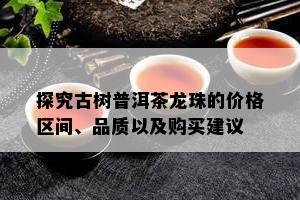 探究古树普洱茶龙珠的价格区间、品质以及购买建议